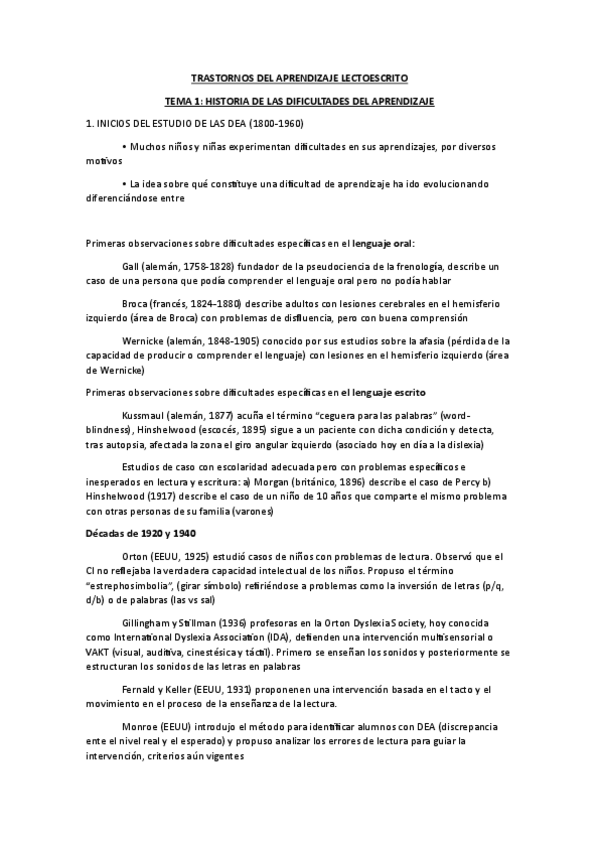 TRASTORNOS DEL APRENDIZAJE LECTOESCRITO

TEMA 1: HISTORIA DE LAS DIFICULTADES DEL APRENDIZAJE

1. INICIOS DEL ESTUDIO DE LAS DEA (1800-1960)

• Muchos niños y niñas experimentan dificultades en sus aprendizajes, por diversos motivos

• La idea sobre qué constituye una dificultad de aprendizaje ha ido evolucionando diferenciándose entre

Primeras observaciones sobre dificultades específicas en el lenguaje oral:

Gall (alemán, 1758-1828) fundador de la pseudociencia de la frenología, describe un caso de una persona que podía comprender el lenguaje oral pero no podía hablar

Broca (francés, 1824-1880) describe adultos con lesiones cerebrales en el hemisferio izquierdo (área de Broca) con problemas de disfluencia, pero con buena comprensión

Wernicke (alemán, 1848-1905) conocido por sus estudios sobre la afasia (pérdida de la capacidad de producir o comprender el lenguaje) con lesiones en el hemisferio izquierdo (área de Wernicke)

Primeras observaciones sobre dificultades específicas en el lenguaje escrito

Kussmaul (alemán, 1877) acuña el término "ceguera para las palabras" (word-blindness), Hinshelwood (escocés, 1895) sigue a un paciente con dicha condición y detecta, tras autopsia, afectada la zona el giro angular izquierdo (asociado hoy en día a la dislexia)

Estudios de caso con escolaridad adecuada pero con problemas específicos e inesperados en lectura y escritura: a) Morgan (británico, 1896) describe el caso de Percy b) Hinshelwood (1917) describe el caso de un niño de 10 años que comparte el mismo problema con otras personas de su familia (varones)

Décadas de 1920 y 1940

Orton (EEUU, 1925) estudió casos de niños con problemas de lectura. Observó que el CI no reflejaba la verdadera capacidad intelectual de los niños. Propuso el término "estrephosimbolia", (girar símbolo) refiriéndose a problemas como la inversión de letras (p/q, d/b) o de palabras (las vs sal)

Gillingham y Stillman (1936) profesoras en la Orton Dyslexia Society, hoy conocida como International Dyslexia Association (IDA), defienden una intervención multisensorial o VAKT (visual, auditiva, cinestésica y táctil). Primero se enseñan los sonidos y posteriormente se estructuran los sonidos de las letras en palabras

Fernald y Keller (EEUU, 1931) proponenen una intervención basada en el tacto y el movimiento en el proceso de la enseñanza de la lectura.

Monroe (EEUU) introdujo el método para identificar alumnos con DEA (discrepancia ente el nivel real y el esperado) y propuso analizar los errores de lectura para guiar la intervención, criterios aún vigentes